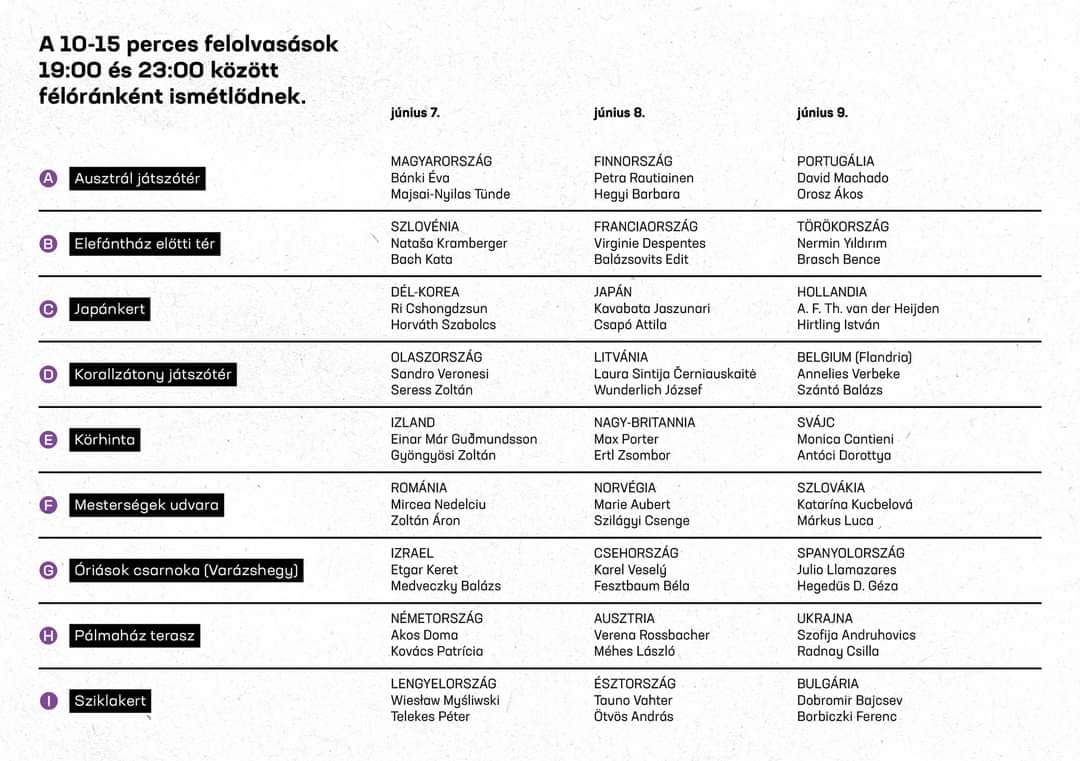 A 10-15 perces felolvasások 19:00 és 23:00 között félóránként ismétlődnek.

| | június 7. | június 8. | június 9. |
|---|---|---|---|
| A Ausztrál játszótér | MAGYARORSZÁG Bánki Éva Majsai-Nyilas Tünde | FINNORSZÁG Petra Rautiainen Hegyi Barbara | PORTUGÁLIA David Machado Orosz Ákos |
| B Elefántház előtti tér | SZLOVÉNIA Nataša Kramberger Bach Kata | FRANCIAORSZÁG Virginie Despentes Balázsovits Edit | TÖRÖKORSZÁG Nermin Yıldırım Brasch Bence |
| C Japánkert | DÉL-KOREA Ri Cshongdzsun Horváth Szabolcs | JAPÁN Kavabata Jaszunari Csapó Attila | HOLLANDIA A. F. Th. van der Heijden Hirtling István |
| D Korallzátony játszótér | OLASZORSZÁG Sandro Veronesi Seress Zoltán | LITVÁNIA Laura Sintija Černiauskaitė Wunderlich József | BELGIUM (Flandria) Annelies Verbeke Szántó Balázs |
| E Körhinta | IZLAND Einar Már Guðmundsson Gyöngyösi Zoltán | NAGY-BRITANNIA Max Porter Ertl Zsombor | SVÁJC Monica Cantieni Antóci Dorottya |
| F Mesterségek udvara | ROMÁNIA Mircea Nedelciu Zoltán Áron | NORVÉGIA Marie Aubert Szilágyi Csenge | SZLOVÁKIA Katarína Kucbelová Márkus Luca |
| G Óriások csarnoka (Varázshegy) | IZRAEL Etgar Keret Medveczky Balázs | CSEHORSZÁG Karel Veselý Fesztbaum Béla | SPANYOLORSZÁG Julio Llamazares Hegedűs D. Géza |
| H Pálmaház terasz | NÉMETORSZÁG Akos Doma Kovács Patrícia | AUSZTRIA Verena Rossbacher Méhes László | UKRAJNA Szofija Andruhovics Radnay Csilla |
| I Sziklakert | LENGYELORSZÁG Wiesław Myśliwski Telekes Péter | ÉSZTORSZÁG Tauno Vahter Ötvös András | BULGÁRIA Dobromir Bajcsev Borbiczki Ferenc |